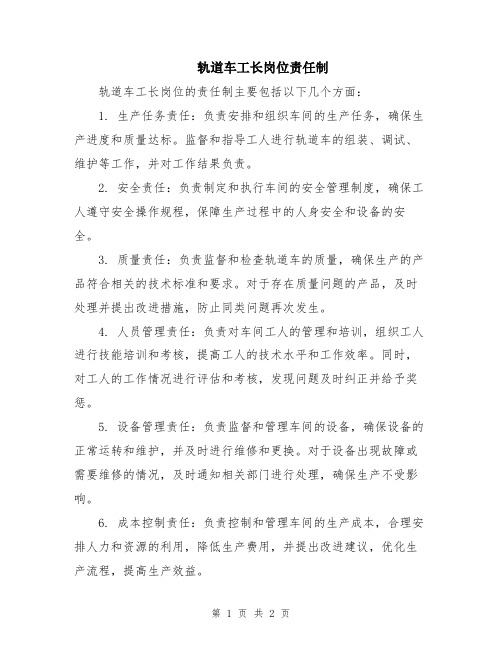 轨道车工长岗位责任制

轨道车工长岗位的责任制主要包括以下几个方面：

1. 生产任务责任：负责安排和组织车间的生产任务，确保生产进度和质量达标。监督和指导工人进行轨道车的组装、调试、维护等工作，并对工作结果负责。

2. 安全责任：负责制定和执行车间的安全管理制度，确保工人遵守安全操作规程，保障生产过程中的人身安全和设备的安全。

3. 质量责任：负责监督和检查轨道车的质量，确保生产的产品符合相关的技术标准和要求。对于存在质量问题的产品，及时处理并提出改进措施，防止同类问题再次发生。

4. 人员管理责任：负责对车间工人的管理和培训，组织工人进行技能培训和考核，提高工人的技术水平和工作效率。同时，对工人的工作情况进行评估和考核，发现问题及时纠正并给予奖惩。

5. 设备管理责任：负责监督和管理车间的设备，确保设备的正常运转和维护，并及时进行维修和更换。对于设备出现故障或需要维修的情况，及时通知相关部门进行处理，确保生产不受影响。

6. 成本控制责任：负责控制和管理车间的生产成本，合理安排人力和资源的利用，降低生产费用，并提出改进建议，优化生产流程，提高生产效益。

第 1 页 共 2 页